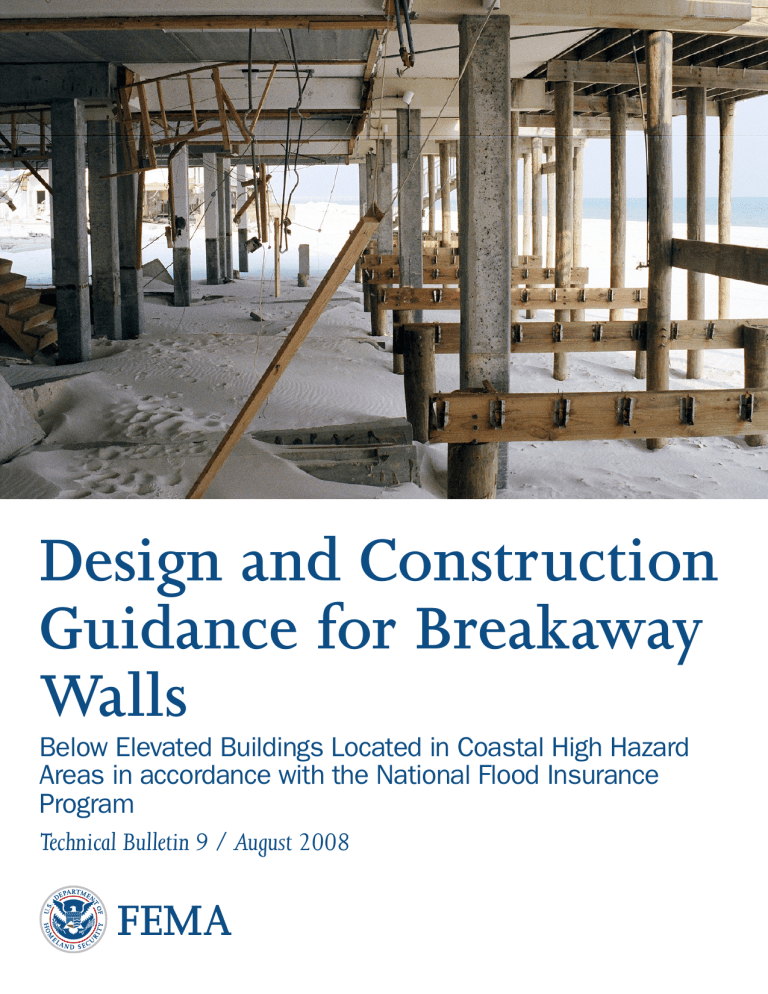 Design and Construction Guidance for Breakaway Walls

Below Elevated Buildings Located in Coastal High Hazard Areas in accordance with the National Flood Insurance Program

Technical Bulletin 9 / August 2008

U.S. DEPARTMENT OF HOMELAND SECURITY

FEMA